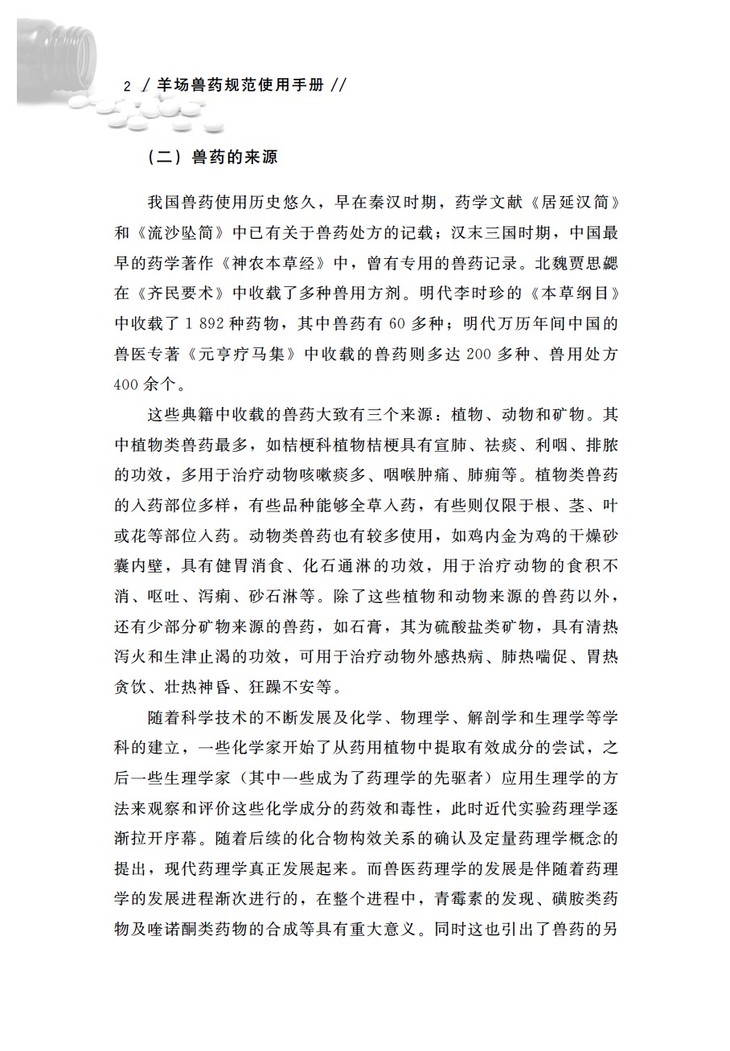 2 / 羊场兽药规范使用手册 //

（二）兽药的来源

我国兽药使用历史悠久，早在秦汉时期，药学文献《居延汉简》和《流沙坠简》中已有关于兽药处方的记载；汉末三国时期，中国最早的药学著作《神农本草经》中，曾有专用的兽药记录。北魏贾思勰在《齐民要术》中收载了多种兽用方剂。明代李时珍的《本草纲目》中收载了 1 892 种药物，其中兽药有 60 多种；明代万历年间中国的兽医专著《元亨疗马集》中收载的兽药则多达 200 多种、兽用处方 400 余个。

这些典籍中收载的兽药大致有三个来源：植物、动物和矿物。其中植物类兽药最多，如桔梗科植物桔梗具有宣肺、祛痰、利咽、排脓的功效，多用于治疗动物咳嗽痰多、咽喉肿痛、肺痈等。植物类兽药的入药部位多样，有些品种能够全草入药，有些则仅限于根、茎、叶或花等部位入药。动物类兽药也有较多使用，如鸡内金为鸡的干燥砂囊内壁，具有健胃消食、化石通淋的功效，用于治疗动物的食积不消、呕吐、泻痢、砂石淋等。除了这些植物和动物来源的兽药以外，还有少部分矿物来源的兽药，如石膏，其为硫酸盐类矿物，具有清热泻火和生津止渴的功效，可用于治疗动物外感热病、肺热喘促、胃热贪饮、壮热神昏、狂躁不安等。

随着科学技术的不断发展及化学、物理学、解剖学和生理学等学科的建立，一些化学家开始了从药用植物中提取有效成分的尝试，之后一些生理学家（其中一些成为了药理学的先驱者）应用生理学的方法来观察和评价这些化学成分的药效和毒性，此时近代实验药理学逐渐拉开序幕。随着后续的化合物构效关系的确认及定量药理学概念的提出，现代药理学真正发展起来。而兽医药理学的发展是伴随着药理学的发展进程渐次进行的，在整个进程中，青霉素的发现、磺胺类药物及喹诺酮类药物的合成等具有重大意义。同时这也引出了兽药的另